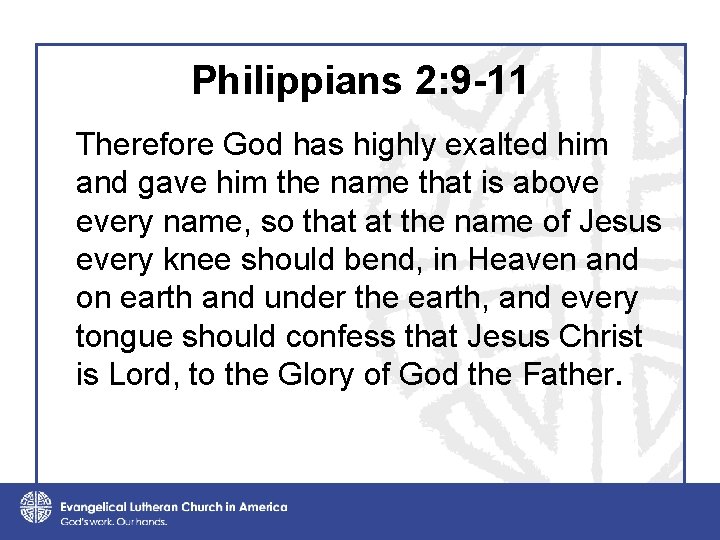 Philippians 2:9-11

Therefore God has highly exalted him and gave him the name that is above every name, so that at the name of Jesus every knee should bend, in Heaven and on earth and under the earth, and every tongue should confess that Jesus Christ is Lord, to the Glory of God the Father.

Evangelical Lutheran Church in America
God's work. Our hands.